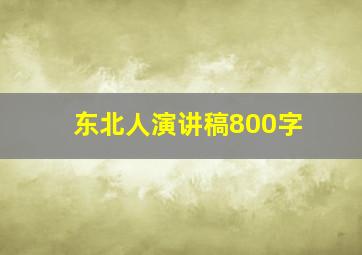 东北人演讲稿800字